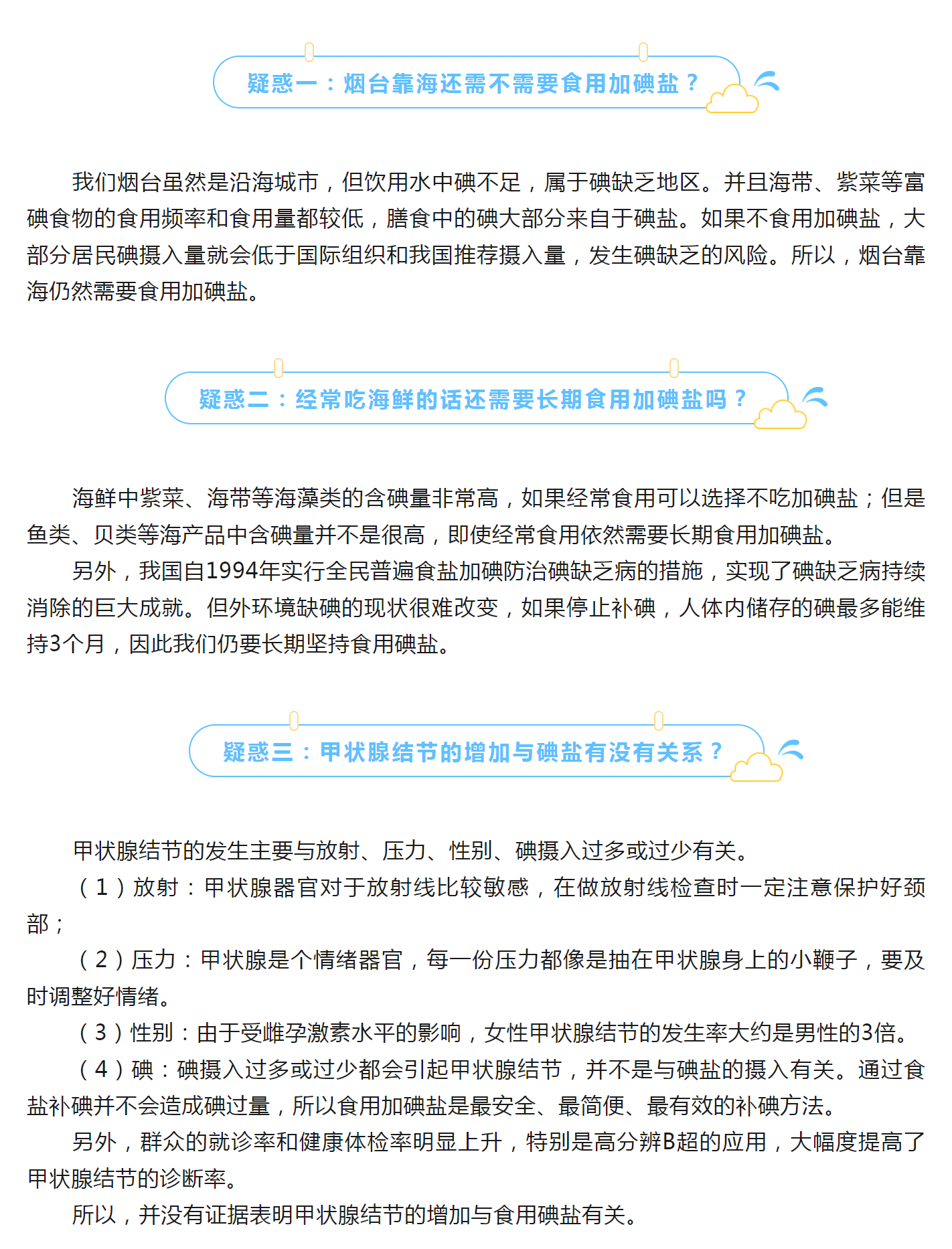 疑惑一：烟台靠海还需不需要食用加碘盐？

我们烟台虽然是沿海城市，但饮用水中碘不足，属于碘缺乏地区。并且海带、紫菜等富碘食物的食用频率和食用量都较低，膳食中的碘大部分来自于碘盐。如果不食用加碘盐，大部分居民碘摄入量就会低于国际组织和我国推荐摄入量，发生碘缺乏的风险。所以，烟台靠海仍然需要食用加碘盐。

疑惑二：经常吃海鲜的话还需要长期食用加碘盐吗？

海鲜中紫菜、海带等海藻类的含碘量非常高，如果经常食用可以选择不吃加碘盐；但是鱼类、贝类等海产品中含碘量并不是很高，即使经常食用依然需要长期食用加碘盐。

另外，我国自1994年实行全民普遍食盐加碘防治碘缺乏病的措施，实现了碘缺乏病持续消除的巨大成就。但外环境缺碘的现状很难改变，如果停止补碘，人体内储存的碘最多能维持3个月，因此我们仍要长期坚持食用碘盐。

疑惑三：甲状腺结节的增加与碘盐有没有关系？

甲状腺结节的发生主要与放射、压力、性别、碘摄入过多或过少有关。

（1）放射：甲状腺器官对于放射线比较敏感，在做放射线检查时一定注意保护好颈部；

（2）压力：甲状腺是个情绪器官，每一份压力都像是抽在甲状腺身上的小鞭子，要及时调整好情绪。

（3）性别：由于受雌孕激素水平的影响，女性甲状腺结节的发生率大约是男性的3倍。

（4）碘：碘摄入过多或过少都会引起甲状腺结节，并不是与碘盐的摄入有关。通过食盐补碘并不会造成碘过量，所以食用加碘盐是最安全、最简便、最有效的补碘方法。

另外，群众的就诊率和健康体检率明显上升，特别是高分辨B超的应用，大幅度提高了甲状腺结节的诊断率。

所以，并没有证据表明甲状腺结节的增加与食用碘盐有关。